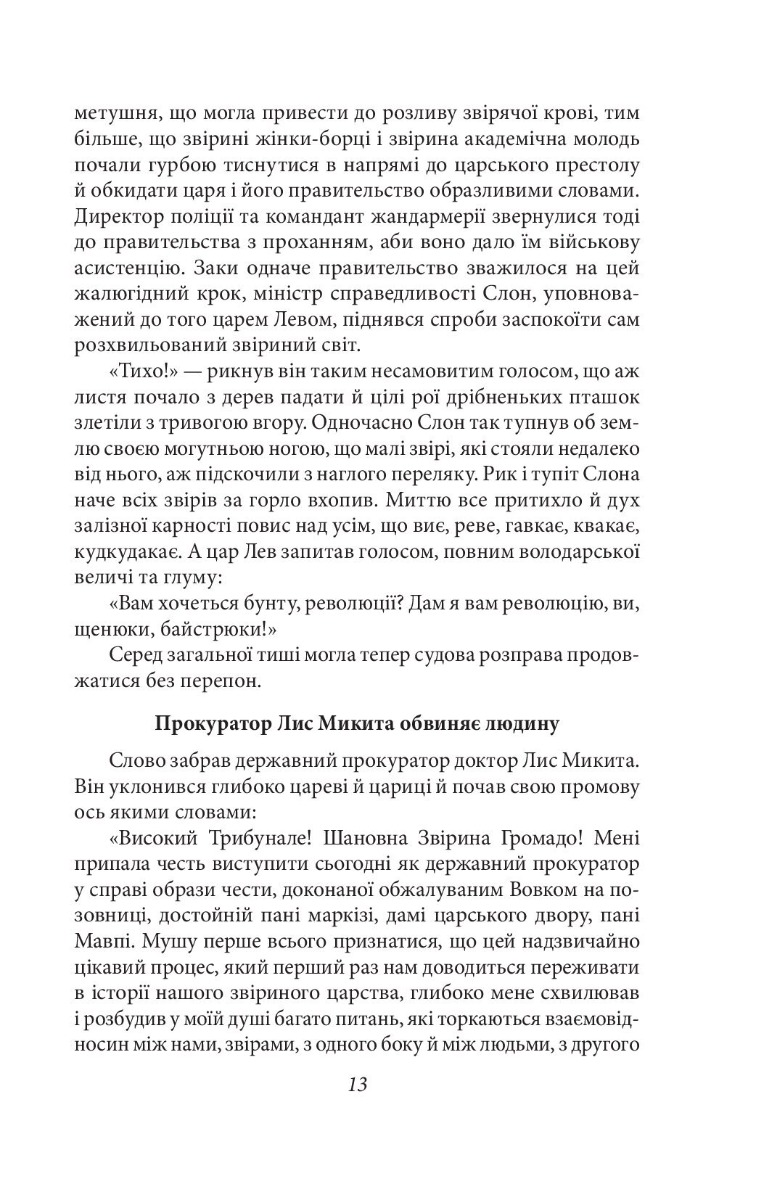 метушня, що могла привести до розливу звірячої крові, тим більше, що звірині жінки-борці і звірина академічна молодь почали гурбою тиснутися в напрямі до царського престолу й обкидати царя і його правительство образливими словами. Директор поліції та командант жандармерії звернулися тоді до правительства з проханням, аби воно дало їм військову асистенцію. Заки одначе правительство зважилося на цей жалюгідний крок, міністр справедливості Слон, уповноважений до того царем Левом, піднявся спроби заспокоїти сам розхвильований звіриний світ.

«Тихо!» — рикнув він таким несамовитим голосом, що аж листя почало з дерев падати й цілі рої дрібненьких пташок злетіли з тривогою вгору. Одночасно Слон так тупнув об землю своєю могутньою ногою, що малі звірі, які стояли недалеко від нього, аж підскочили з наглого переляку. Рик і тупіт Слона наче всіх звірів за горло вхопив. Миттю все притихло й дух залізної карності повис над усім, що виє, реве, гавкає, квакає, кудкудакає. А цар Лев запитав голосом, повним володарської величі та глуму:

«Вам хочеться бунту, революції? Дам я вам революцію, ви, щенюки, байстрюки!»

Серед загальної тиші могла тепер судова розправа продовжатися без перепон.

Прокуратор Лис Микита обвиняє людину

Слово забрав державний прокуратор доктор Лис Микита. Він уклонився глибоко цареві й цариці й почав свою промову ось якими словами:

«Високий Трибунале! Шановна Звірина Громадо! Мені припала честь виступити сьогодні як державний прокуратор у справі образи чести, доконаної обжалуваним Вовком на позовниці, достойній пані маркізі, дамі царського двору, пані Мавпі. Мушу перше всього признатися, що цей надзвичайно цікавий процес, який перший раз нам доводиться переживати в історії нашого звіриного царства, глибоко мене схвилював і розбудив у моїй душі багато питань, які торкаються взаємовідносин між нами, звірами, з одного боку й між людьми, з другого

13